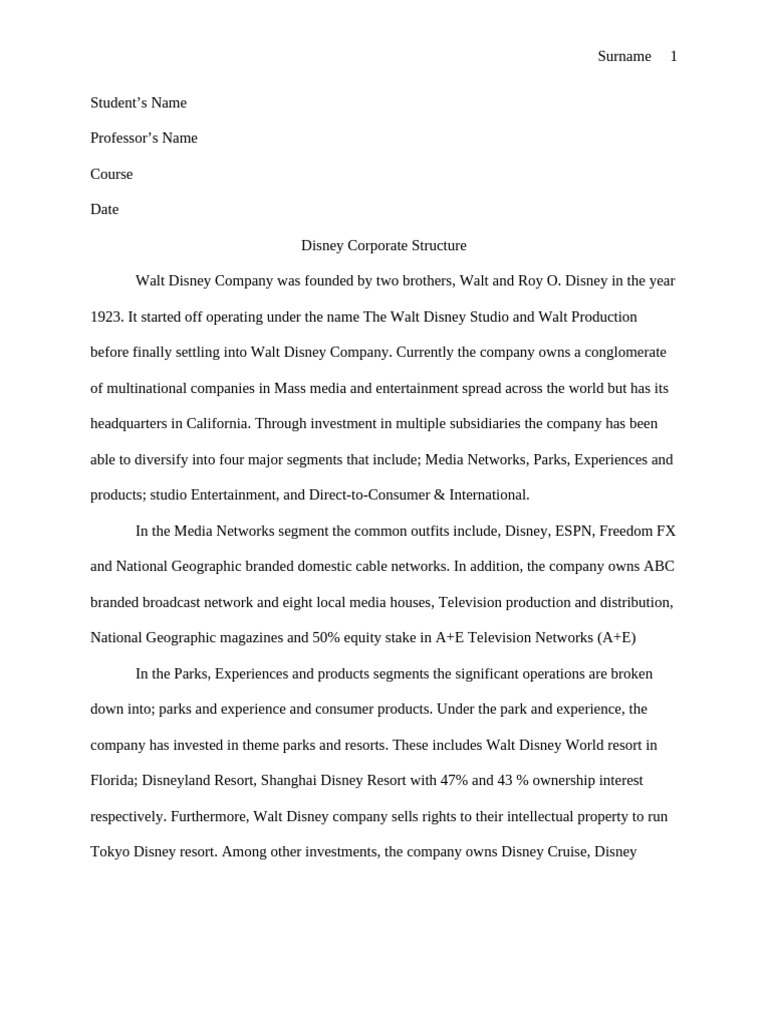 Surname 1

Student's Name

Professor's Name

Course

Date

Disney Corporate Structure

Walt Disney Company was founded by two brothers, Walt and Roy O. Disney in the year 1923. It started off operating under the name The Walt Disney Studio and Walt Production before finally settling into Walt Disney Company. Currently the company owns a conglomerate of multinational companies in Mass media and entertainment spread across the world but has its headquarters in California. Through investment in multiple subsidiaries the company has been able to diversify into four major segments that include; Media Networks, Parks, Experiences and products; studio Entertainment, and Direct-to-Consumer & International.

In the Media Networks segment the common outfits include, Disney, ESPN, Freedom FX and National Geographic branded domestic cable networks. In addition, the company owns ABC branded broadcast network and eight local media houses, Television production and distribution, National Geographic magazines and 50% equity stake in A+E Television Networks (A+E)

In the Parks, Experiences and products segments the significant operations are broken down into; parks and experience and consumer products. Under the park and experience, the company has invested in theme parks and resorts. These includes Walt Disney World resort in Florida; Disneyland Resort, Shanghai Disney Resort with 47% and 43 % ownership interest respectively. Furthermore, Walt Disney company sells rights to their intellectual property to run Tokyo Disney resort. Among other investments, the company owns Disney Cruise, Disney